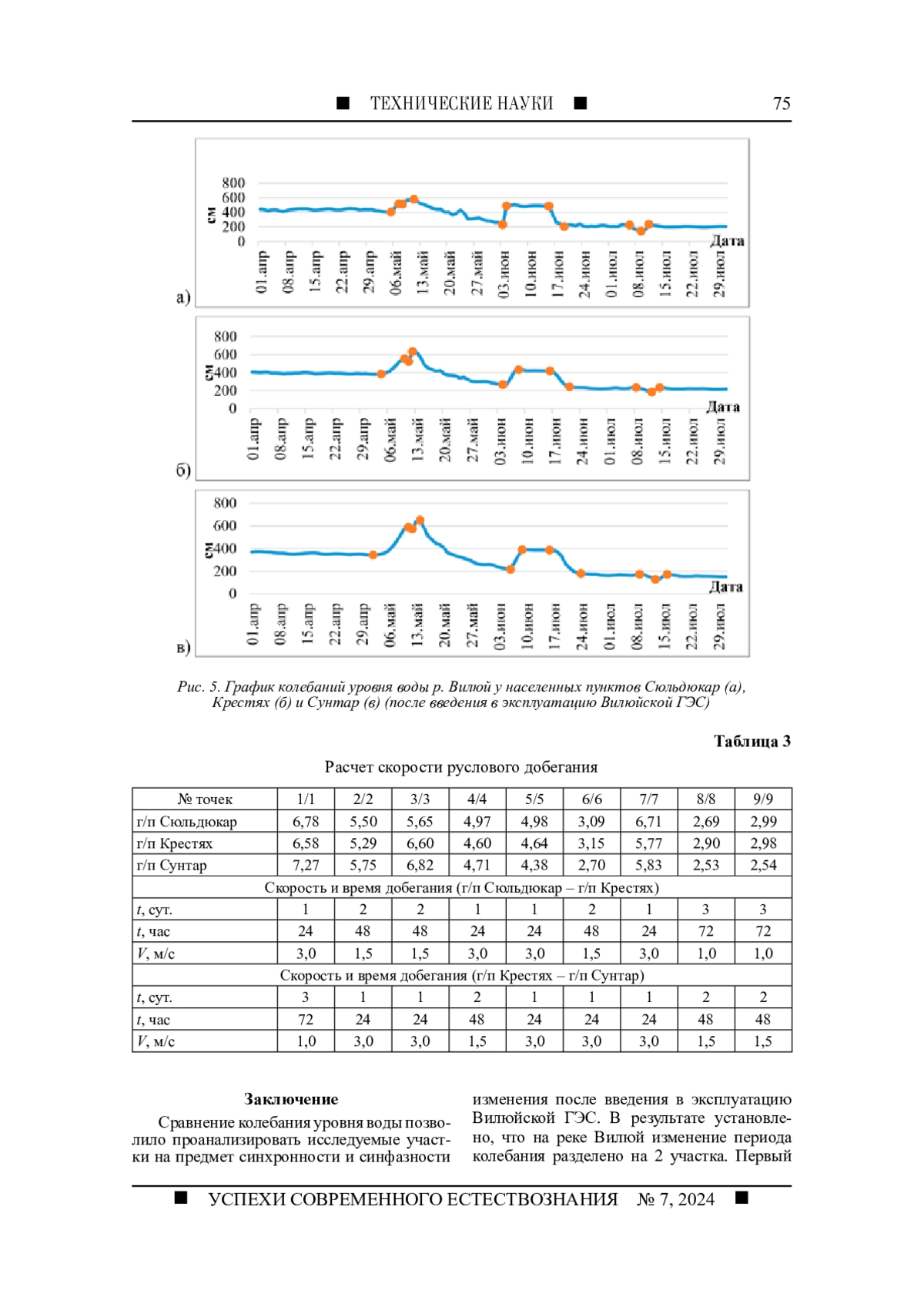 ■ ТЕХНИЧЕСКИЕ НАУКИ ■ 75

800
600
400
200
0
см
Дата
01.апр 08.апр 15.апр 22.апр 29.апр 06.май 13.май 20.май 27.май 03.июн 10.июн 17.июн 24.июн 01.июл 08.июл 15.июл 22.июл 29.июл
а)

800
600
400
200
0
см
Дата
01.апр 08.апр 15.апр 22.апр 29.апр 06.май 13.май 20.май 27.май 03.июн 10.июн 17.июн 24.июн 01.июл 08.июл 15.июл 22.июл 29.июл
б)

800
600
400
200
0
см
Дата
01.апр 08.апр 15.апр 22.апр 29.апр 06.май 13.май 20.май 27.май 03.июн 10.июн 17.июн 24.июн 01.июл 08.июл 15.июл 22.июл 29.июл
в)

Рис. 5. График колебаний уровня воды р. Вилюй у населенных пунктов Сюльдюкар (а), Крестях (б) и Сунтар (в) (после введения в эксплуатацию Вилюйской ГЭС)

Таблица 3

Расчет скорости руслового добегания

| № точек | 1/1 | 2/2 | 3/3 | 4/4 | 5/5 | 6/6 | 7/7 | 8/8 | 9/9 |
|---|---|---|---|---|---|---|---|---|---|
| г/п Сюльдюкар | 6,78 | 5,50 | 5,65 | 4,97 | 4,98 | 3,09 | 6,71 | 2,69 | 2,99 |
| г/п Крестях | 6,58 | 5,29 | 6,60 | 4,60 | 4,64 | 3,15 | 5,77 | 2,90 | 2,98 |
| г/п Сунтар | 7,27 | 5,75 | 6,82 | 4,71 | 4,38 | 2,70 | 5,83 | 2,53 | 2,54 |
| Скорость и время добегания (г/п Сюльдюкар – г/п Крестях) | | | | | | | | | |
| $t$, сут. | 1 | 2 | 2 | 1 | 1 | 2 | 1 | 3 | 3 |
| $t$, час | 24 | 48 | 48 | 24 | 24 | 48 | 24 | 72 | 72 |
| $V$, м/с | 3,0 | 1,5 | 1,5 | 3,0 | 3,0 | 1,5 | 3,0 | 1,0 | 1,0 |
| Скорость и время добегания (г/п Крестях – г/п Сунтар) | | | | | | | | | |
| $t$, сут. | 3 | 1 | 1 | 2 | 1 | 1 | 1 | 2 | 2 |
| $t$, час | 72 | 24 | 24 | 48 | 24 | 24 | 24 | 48 | 48 |
| $V$, м/с | 1,0 | 3,0 | 3,0 | 1,5 | 3,0 | 3,0 | 3,0 | 1,5 | 1,5 |

Заключение

Сравнение колебания уровня воды позволило проанализировать исследуемые участки на предмет синхронности и синфазности изменения после введения в эксплуатацию Вилюйской ГЭС. В результате установлено, что на реке Вилюй изменение периода колебания разделено на 2 участка. Первый

■ УСПЕХИ СОВРЕМЕННОГО ЕСТЕСТВОЗНАНИЯ № 7, 2024 ■